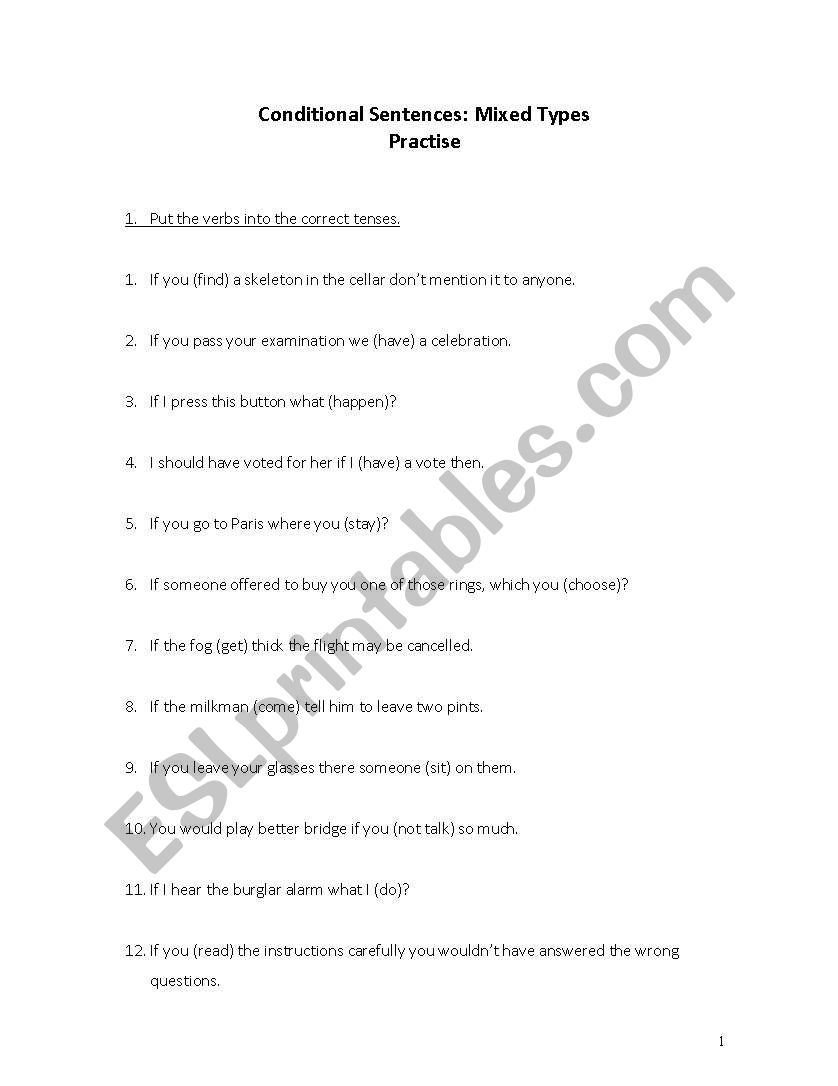 Conditional Sentences: Mixed Types
Practise

1. Put the verbs into the correct tenses.

1. If you (find) a skeleton in the cellar don't mention it to anyone.

2. If you pass your examination we (have) a celebration.

3. If I press this button what (happen)?

4. I should have voted for her if I (have) a vote then.

5. If you go to Paris where you (stay)?

6. If someone offered to buy you one of those rings, which you (choose)?

7. If the fog (get) thick the flight may be cancelled.

8. If the milkman (come) tell him to leave two pints.

9. If you leave your glasses there someone (sit) on them.

10. You would play better bridge if you (not talk) so much.

11. If I hear the burglar alarm what I (do)?

12. If you (read) the instructions carefully you wouldn't have answered the wrong questions.

ESLprintables.com

1